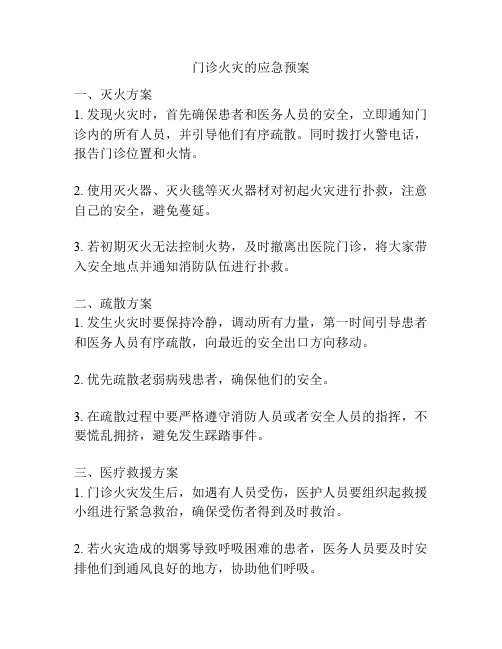 门诊火灾的应急预案

一、灭火方案
1. 发现火灾时，首先确保患者和医务人员的安全，立即通知门诊内的所有人员，并引导他们有序疏散。同时拨打火警电话，报告门诊位置和火情。

2. 使用灭火器、灭火毯等灭火器材对初起火灾进行扑救，注意自己的安全，避免蔓延。

3. 若初期灭火无法控制火势，及时撤离出医院门诊，将大家带入安全地点并通知消防队伍进行扑救。

二、疏散方案
1. 发生火灾时要保持冷静，调动所有力量，第一时间引导患者和医务人员有序疏散，向最近的安全出口方向移动。

2. 优先疏散老弱病残患者，确保他们的安全。

3. 在疏散过程中要严格遵守消防人员或者安全人员的指挥，不要慌乱拥挤，避免发生踩踏事件。

三、医疗救援方案
1. 门诊火灾发生后，如遇有人员受伤，医护人员要组织起救援小组进行紧急救治，确保受伤者得到及时救治。

2. 若火灾造成的烟雾导致呼吸困难的患者，医务人员要及时安排他们到通风良好的地方，协助他们呼吸。